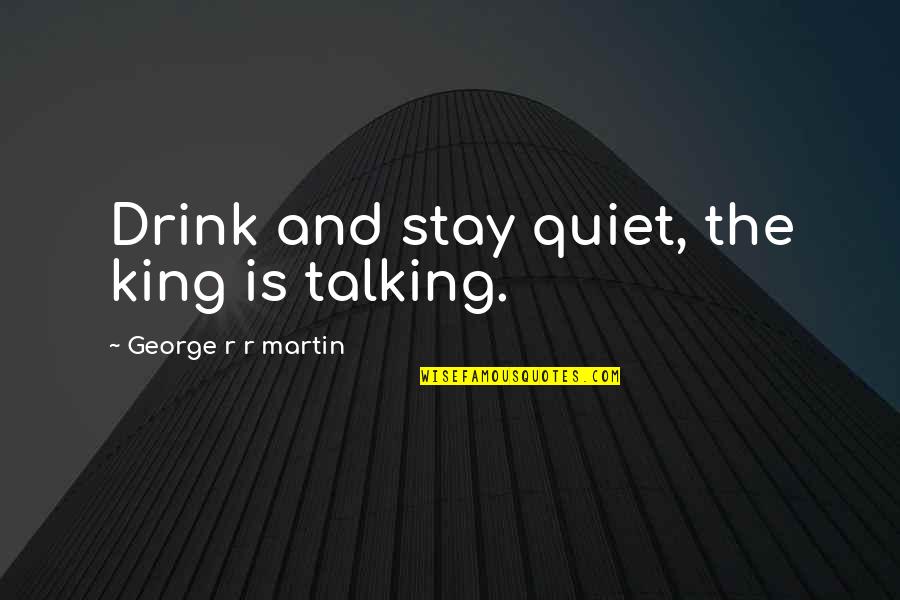 Drink and stay quiet, the king is talking.

~ George r r martin

WISEFAMOUSQUOTES.COM